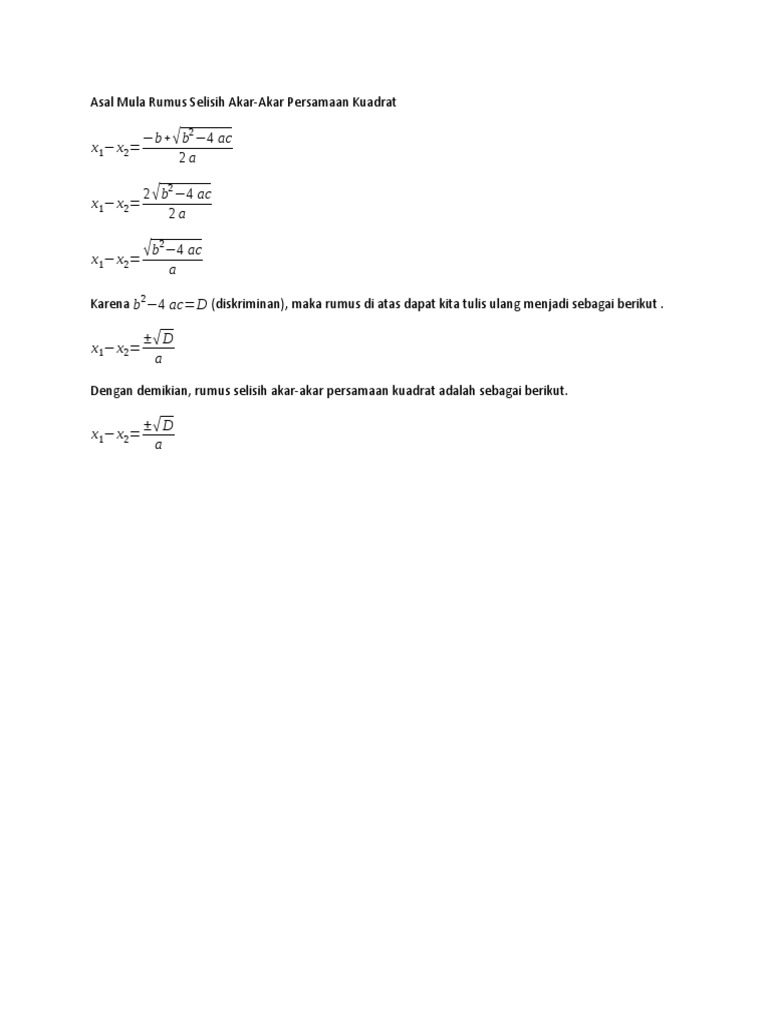 Asal Mula Rumus Selisih Akar-Akar Persamaan Kuadrat

$x_1 - x_2 = \frac{-b + \sqrt{b^2 - 4ac}}{2a}$

$x_1 - x_2 = \frac{2\sqrt{b^2 - 4ac}}{2a}$

$x_1 - x_2 = \frac{\sqrt{b^2 - 4ac}}{a}$

Karena $b^2 - 4ac = D$ (diskriminan), maka rumus di atas dapat kita tulis ulang menjadi sebagai berikut .

$x_1 - x_2 = \frac{\pm\sqrt{D}}{a}$

Dengan demikian, rumus selisih akar-akar persamaan kuadrat adalah sebagai berikut.

$x_1 - x_2 = \frac{\pm\sqrt{D}}{a}$